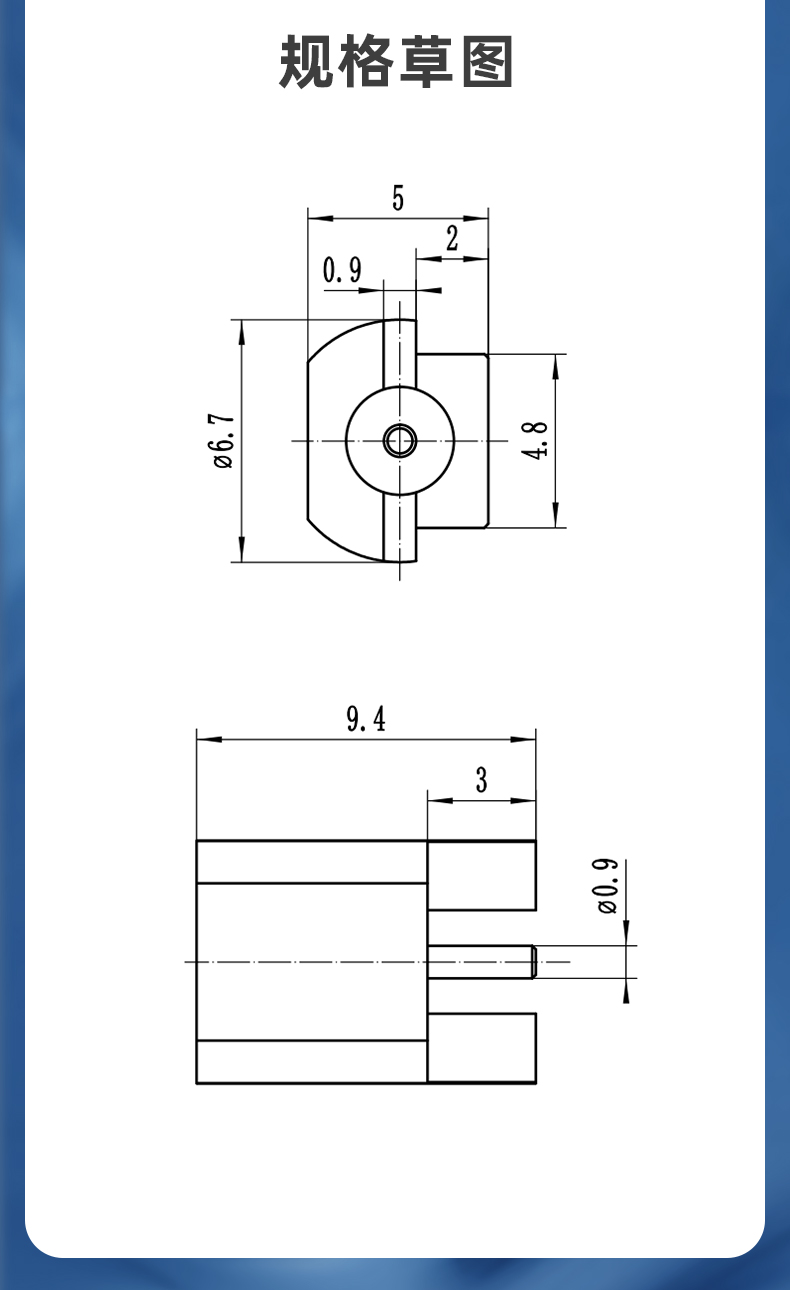 规格草图

5
2
0.9
ø6.7
4.8

9.4
3
ø0.9